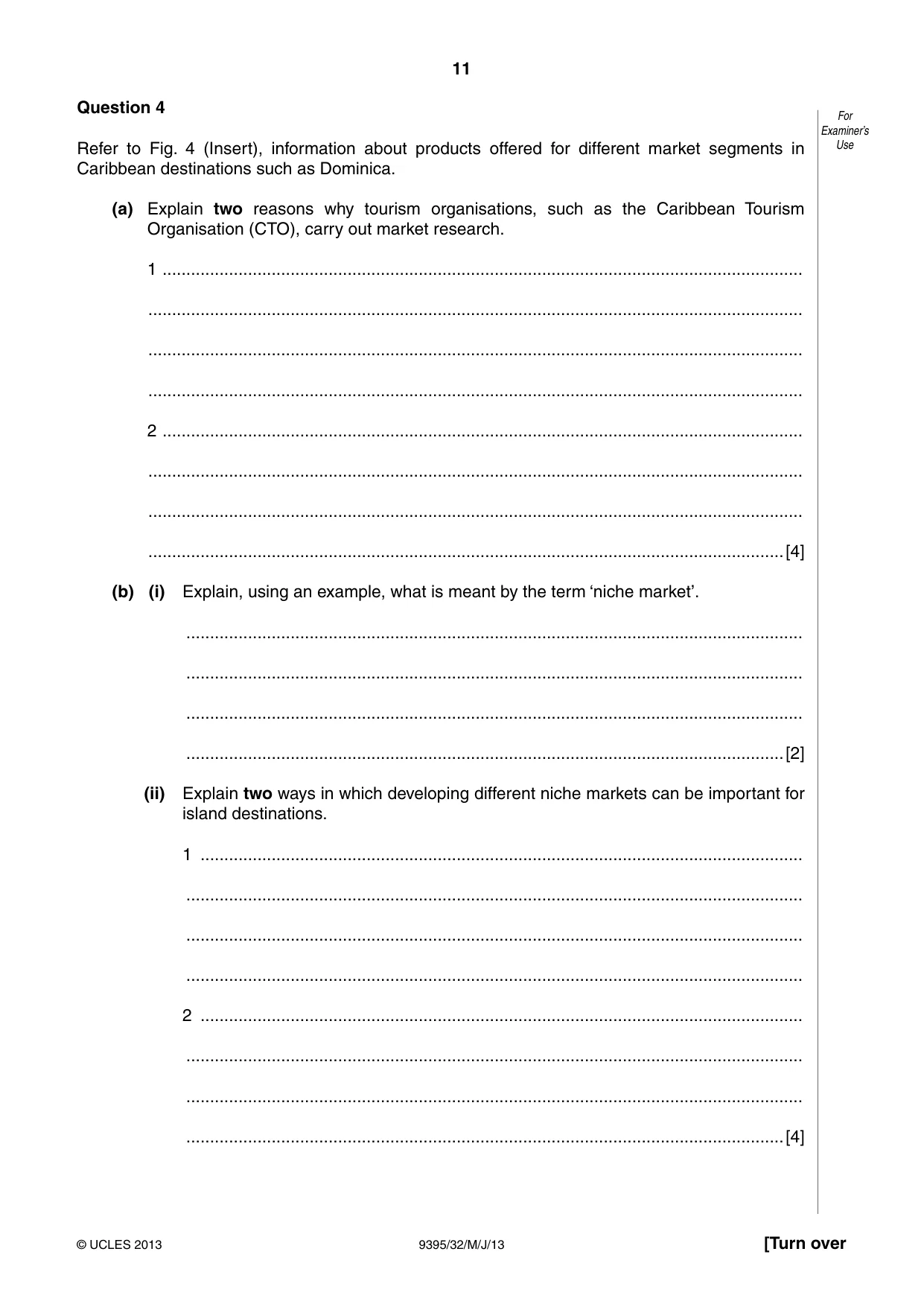 11

Question 4

For Examiner's Use

Refer to Fig. 4 (Insert), information about products offered for different market segments in Caribbean destinations such as Dominica.

(a) Explain two reasons why tourism organisations, such as the Caribbean Tourism Organisation (CTO), carry out market research.

1 ____

____

____

____

2 ____

____

____

____ [4]

(b) (i) Explain, using an example, what is meant by the term 'niche market'.

____

____

____

____ [2]

(ii) Explain two ways in which developing different niche markets can be important for island destinations.

1 ____

____

____

____

2 ____

____

____

____ [4]

© UCLES 2013 9395/32/M/J/13 [Turn over